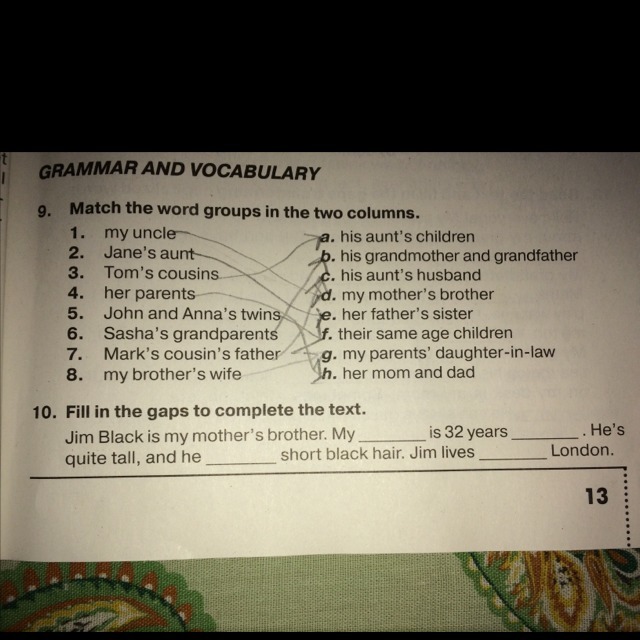 GRAMMAR AND VOCABULARY

9. Match the word groups in the two columns.

1. my uncle
2. Jane's aunt
3. Tom's cousins
4. her parents
5. John and Anna's twins
6. Sasha's grandparents
7. Mark's cousin's father
8. my brother's wife

a. his aunt's children
b. his grandmother and grandfather
c. his aunt's husband
d. my mother's brother
e. her father's sister
f. their same age children
g. my parents' daughter-in-law
h. her mom and dad

10. Fill in the gaps to complete the text.

Jim Black is my mother's brother. My ____ is 32 years ____. He's quite tall, and he ____ short black hair. Jim lives ____ London.

13